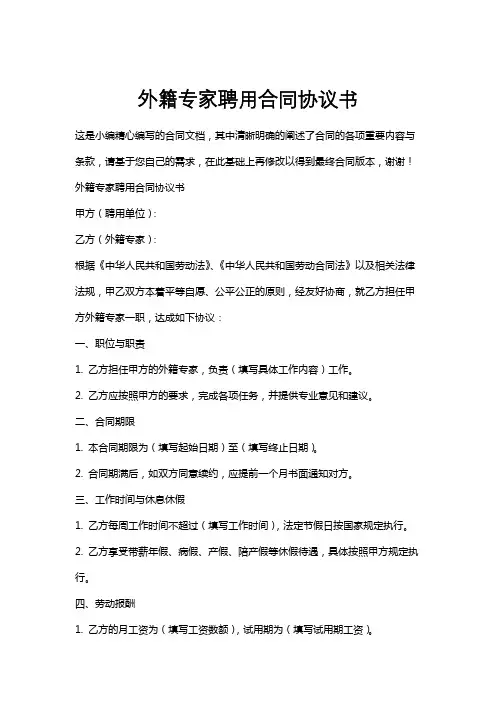 外籍专家聘用合同协议书

这是小编精心编写的合同文档，其中清晰明确的阐述了合同的各项重要内容与条款，请基于您自己的需求，在此基础上再修改以得到最终合同版本，谢谢！

外籍专家聘用合同协议书

甲方（聘用单位）：

乙方（外籍专家）：

根据《中华人民共和国劳动法》、《中华人民共和国劳动合同法》以及相关法律法规，甲乙双方本着平等自愿、公平公正的原则，经友好协商，就乙方担任甲方外籍专家一职，达成如下协议：

一、职位与职责

1. 乙方担任甲方的外籍专家，负责（填写具体工作内容）工作。

2. 乙方应按照甲方的要求，完成各项任务，并提供专业意见和建议。

二、合同期限

1. 本合同期限为（填写起始日期）至（填写终止日期）。

2. 合同期满后，如双方同意续约，应提前一个月书面通知对方。

三、工作时间与休息休假

1. 乙方每周工作时间不超过（填写工作时间），法定节假日按国家规定执行。

2. 乙方享受带薪年假、病假、产假、陪产假等休假待遇，具体按照甲方规定执行。

四、劳动报酬

1. 乙方的月工资为（填写工资数额），试用期为（填写试用期工资）。